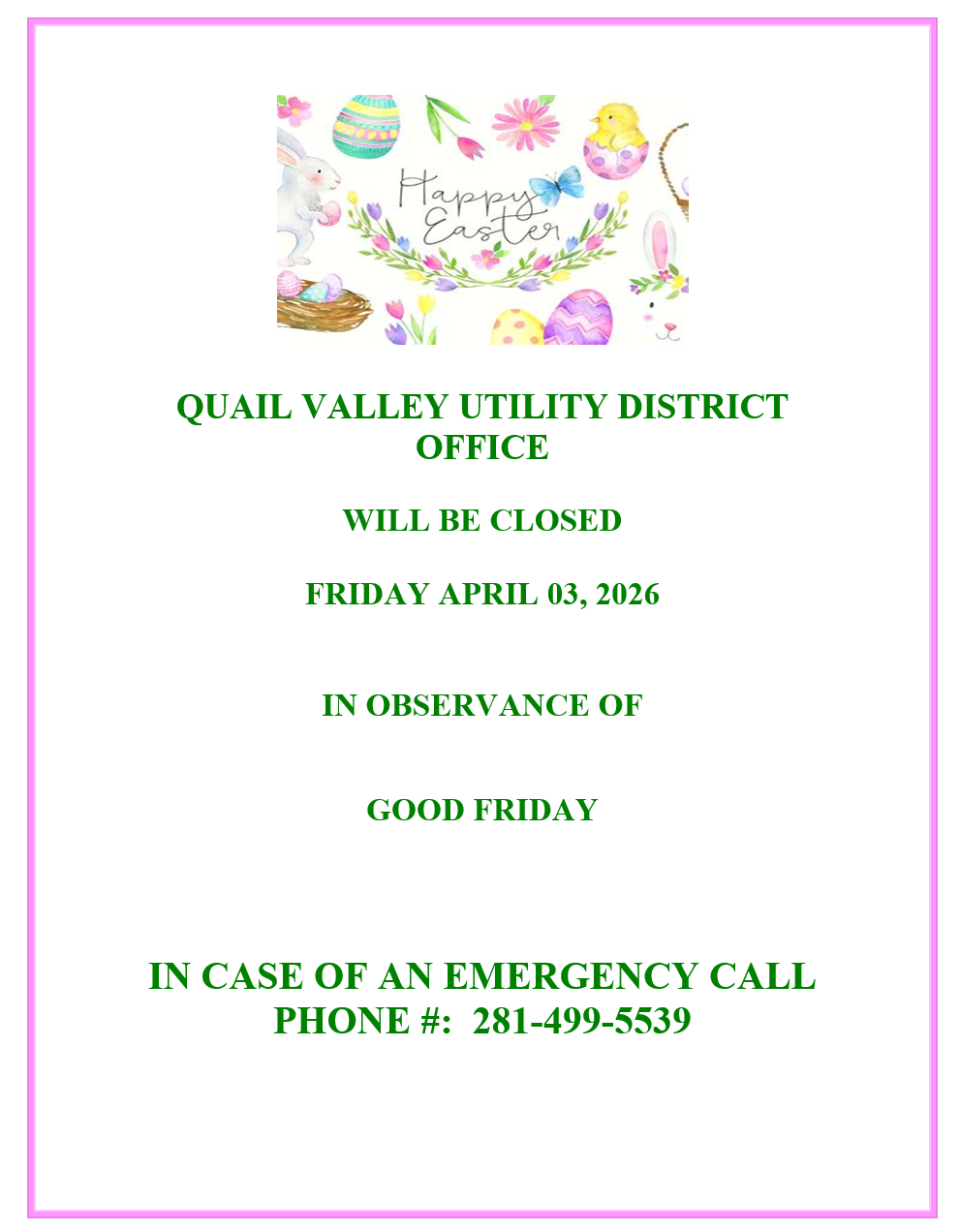 Happy Easter

QUAIL VALLEY UTILITY DISTRICT OFFICE

WILL BE CLOSED

FRIDAY APRIL 03, 2026

IN OBSERVANCE OF

GOOD FRIDAY

IN CASE OF AN EMERGENCY CALL
PHONE #: 281-499-5539